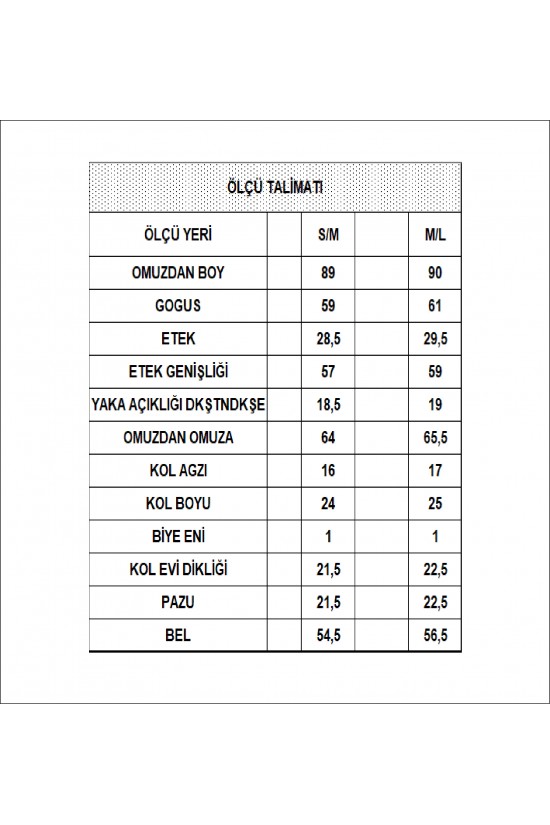 ÖLÇÜ TALİMATI

| ÖLÇÜ YERİ | | S/M | | M/L |
|---|---|---|---|---|
| OMUZDAN BOY | | 89 | | 90 |
| GOGUS | | 59 | | 61 |
| ETEK | | 28,5 | | 29,5 |
| ETEK GENİŞLİĞİ | | 57 | | 59 |
| YAKA AÇIKLIĞI DKŞTNDKŞE | | 18,5 | | 19 |
| OMUZDAN OMUZA | | 64 | | 65,5 |
| KOL AGZI | | 16 | | 17 |
| KOL BOYU | | 24 | | 25 |
| BİYE ENİ | | 1 | | 1 |
| KOL EVİ DİKLİĞİ | | 21,5 | | 22,5 |
| PAZU | | 21,5 | | 22,5 |
| BEL | | 54,5 | | 56,5 |